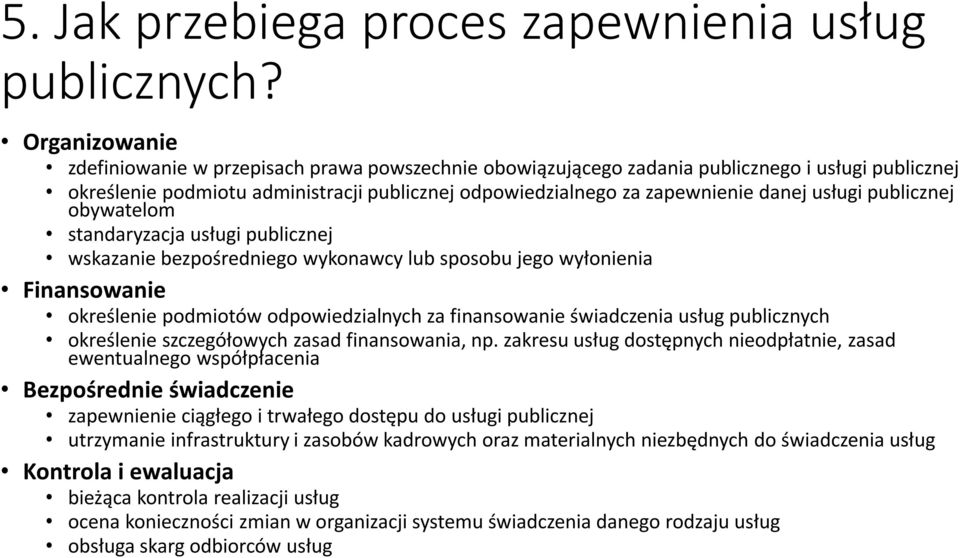 5. Jak przebiega proces zapewnienia usług publicznych?

• Organizowanie
  • zdefiniowanie w przepisach prawa powszechnie obowiązującego zadania publicznego i usługi publicznej
  • określenie podmiotu administracji publicznej odpowiedzialnego za zapewnienie danej usługi publicznej obywatelom
  • standaryzacja usługi publicznej
  • wskazanie bezpośredniego wykonawcy lub sposobu jego wyłonienia
• Finansowanie
  • określenie podmiotów odpowiedzialnych za finansowanie świadczenia usług publicznych
  • określenie szczegółowych zasad finansowania, np. zakresu usług dostępnych nieodpłatnie, zasad ewentualnego współpłacenia
• Bezpośrednie świadczenie
  • zapewnienie ciągłego i trwałego dostępu do usługi publicznej
  • utrzymanie infrastruktury i zasobów kadrowych oraz materialnych niezbędnych do świadczenia usług
• Kontrola i ewaluacja
  • bieżąca kontrola realizacji usług
  • ocena konieczności zmian w organizacji systemu świadczenia danego rodzaju usług
  • obsługa skarg odbiorców usług